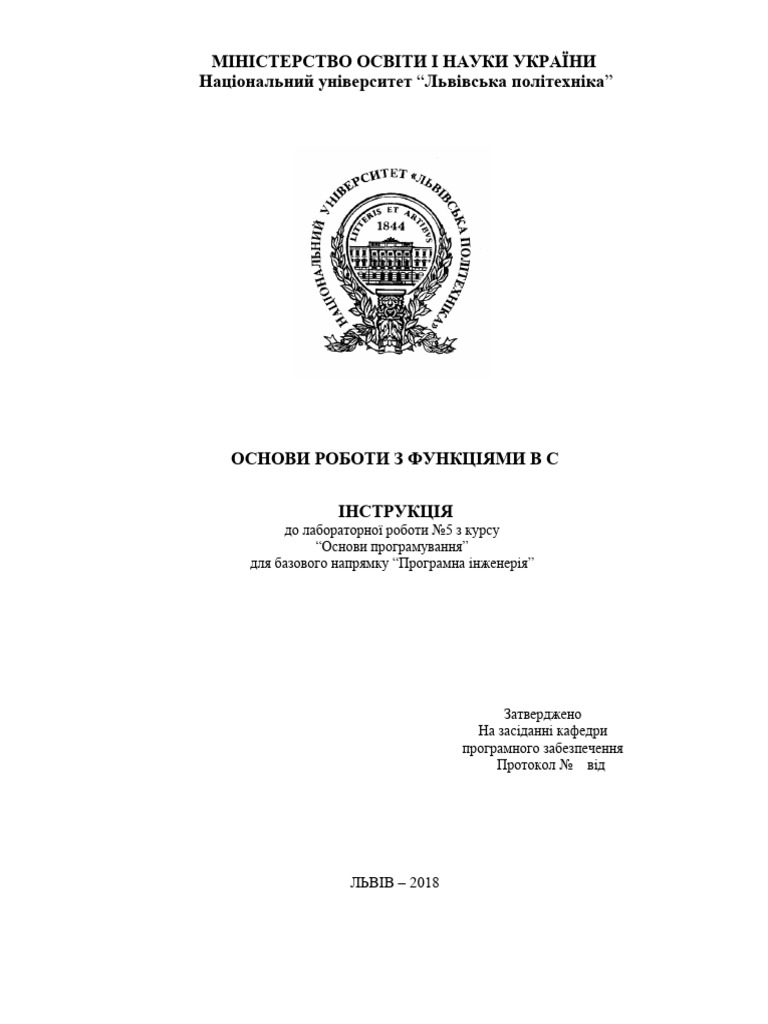 МІНІСТЕРСТВО ОСВІТИ І НАУКИ УКРАЇНИ
Національний університет "Львівська політехніка"

НАЦІОНАЛЬНИЙ УНІВЕРСИТЕТ «ЛЬВІВСЬКА ПОЛІТЕХНІКА»
LITTERIS ET ARTIBUS
1844

ОСНОВИ РОБОТИ З ФУНКЦІЯМИ В С

ІНСТРУКЦІЯ
до лабораторної роботи №5 з курсу
"Основи програмування"
для базового напрямку "Програмна інженерія"

Затверджено
На засіданні кафедри
програмного забезпечення
Протокол № від

ЛЬВІВ – 2018